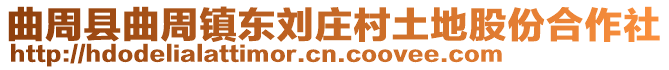 曲周县曲周镇东刘庄村土地股份合作社
http://hdodelialattimor.cn.coovee.com